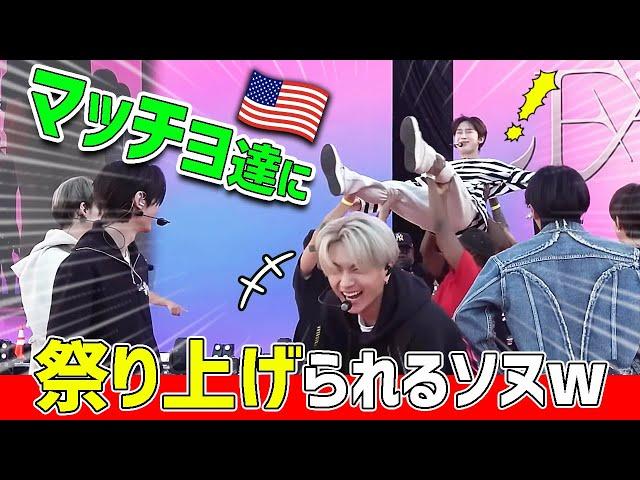 マッチョ達に

祭り上げられるソヌw